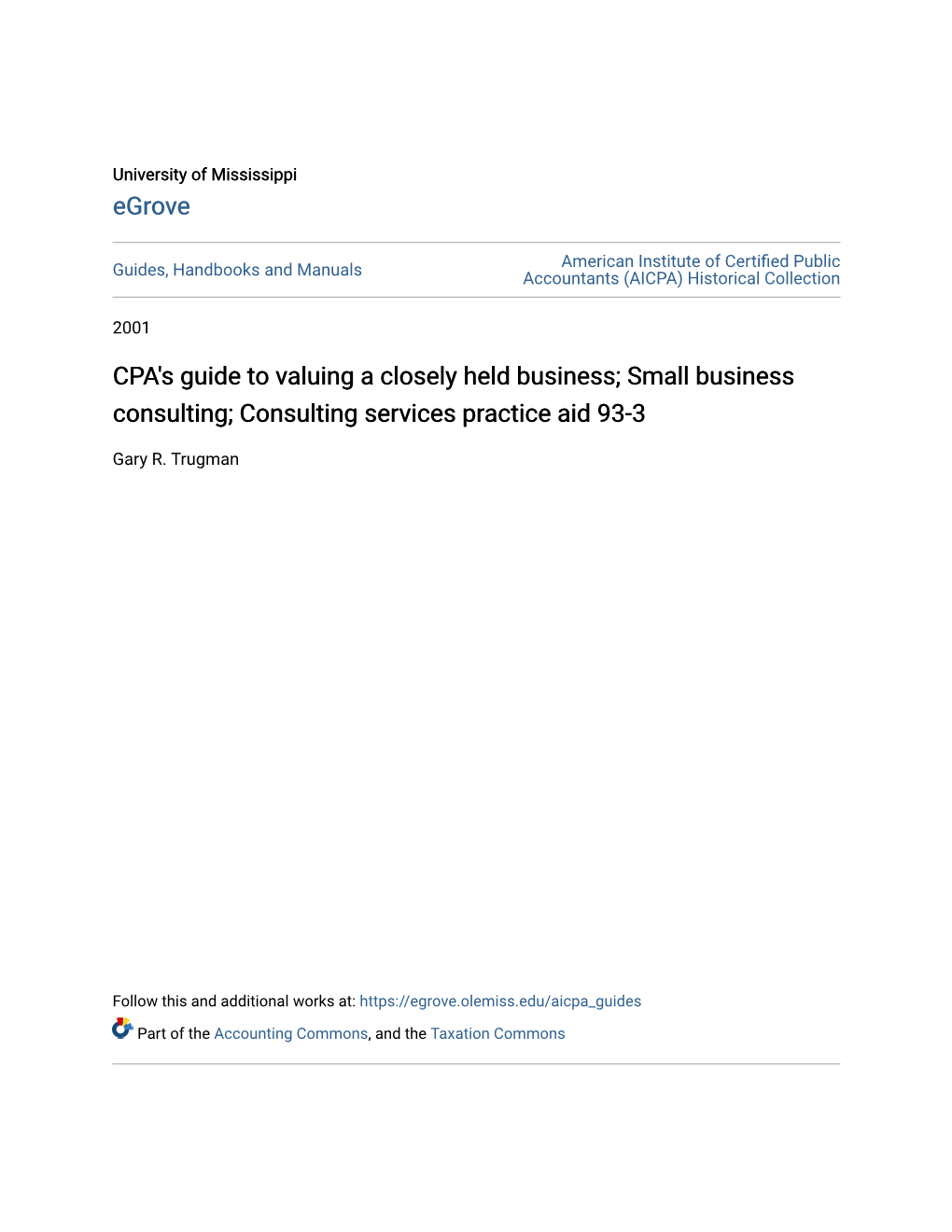 University of Mississippi
eGrove

Guides, Handbooks and Manuals

American Institute of Certified Public Accountants (AICPA) Historical Collection

2001

CPA's guide to valuing a closely held business; Small business consulting; Consulting services practice aid 93-3

Gary R. Trugman

Follow this and additional works at: https://egrove.olemiss.edu/aicpa_guides

Part of the Accounting Commons, and the Taxation Commons